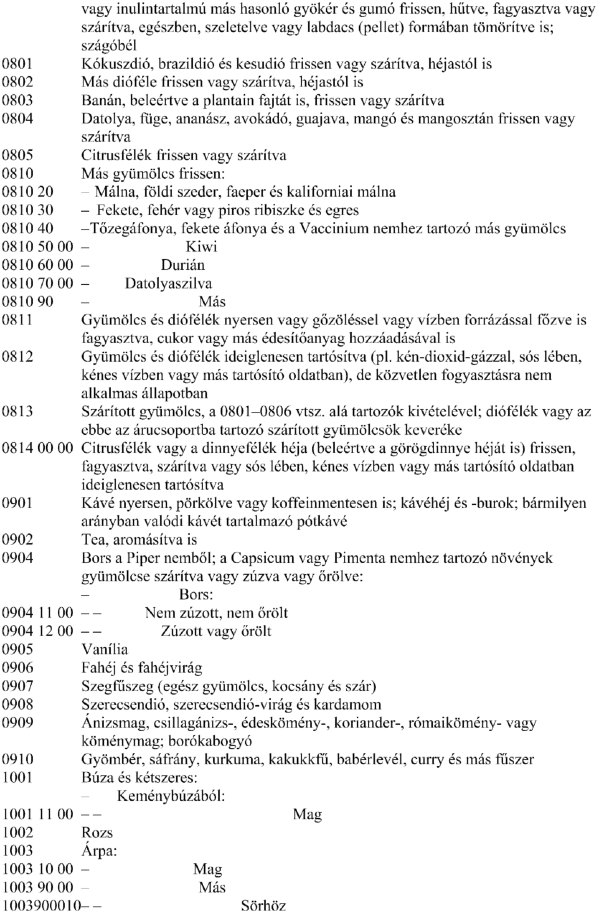 vagy inulintartalmú más hasonló gyökér és gumó frissen, hűtve, fagyasztva vagy szárítva, egészben, szeletelve vagy labdacs (pellet) formában tömörítve is; szágóbél

0801 Kókuszdió, brazildió és kesudió frissen vagy szárítva, héjastól is
0802 Más dióféle frissen vagy szárítva, héjastól is
0803 Banán, beleértve a plantain fajtát is, frissen vagy szárítva
0804 Datolya, füge, ananász, avokádó, guajava, mangó és mangosztán frissen vagy szárítva
0805 Citrusfélék frissen vagy szárítva
0810 Más gyümölcs frissen:
0810 20 – Málna, földi szeder, faeper és kaliforniai málna
0810 30 – Fekete, fehér vagy piros ribiszke és egres
0810 40 –Tőzegáfonya, fekete áfonya és a Vaccinium nemhez tartozó más gyümölcs
0810 50 00 – Kiwi
0810 60 00 – Durián
0810 70 00 – Datolyaszilva
0810 90 – Más
0811 Gyümölcs és diófélék nyersen vagy gőzöléssel vagy vízben forrázással főzve is fagyasztva, cukor vagy más édesítőanyag hozzáadásával is
0812 Gyümölcs és diófélék ideiglenesen tartósítva (pl. kén-dioxid-gázzal, sós lében, kénes vízben vagy más tartósító oldatban), de közvetlen fogyasztásra nem alkalmas állapotban
0813 Szárított gyümölcs, a 0801–0806 vtsz. alá tartozók kivételével; diófélék vagy az ebbe az árucsoportba tartozó szárított gyümölcsök keveréke
0814 00 00 Citrusfélék vagy a dinnyefélék héja (beleértve a görögdinnye héját is) frissen, fagyasztva, szárítva vagy sós lében, kénes vízben vagy más tartósító oldatban ideiglenesen tartósítva
0901 Kávé nyersen, pörkölve vagy koffeinmentesen is; kávéhéj és -burok; bármilyen arányban valódi kávét tartalmazó pótkávé
0902 Tea, aromásítva is
0904 Bors a Piper nemből; a Capsicum vagy Pimenta nemhez tartozó növények gyümölcse szárítva vagy zúzva vagy őrölve:
– Bors:
0904 11 00 – – Nem zúzott, nem őrölt
0904 12 00 – – Zúzott vagy őrölt
0905 Vanília
0906 Fahéj és fahéjvirág
0907 Szegfűszeg (egész gyümölcs, kocsány és szár)
0908 Szerecsendió, szerecsendió-virág és kardamom
0909 Ánizsmag, csillagánizs-, édeskömény-, koriander-, római kömény- vagy köménymag; borókabogyó
0910 Gyömbér, sáfrány, kurkuma, kakukkfű, babérlevél, curry és más fűszer
1001 Búza és kétszeres:
– Keménybúzából:
1001 11 00 – – Mag
1002 Rozs
1003 Árpa:
1003 10 00 – Mag
1003 90 00 – Más
1003900010– – Sörhöz